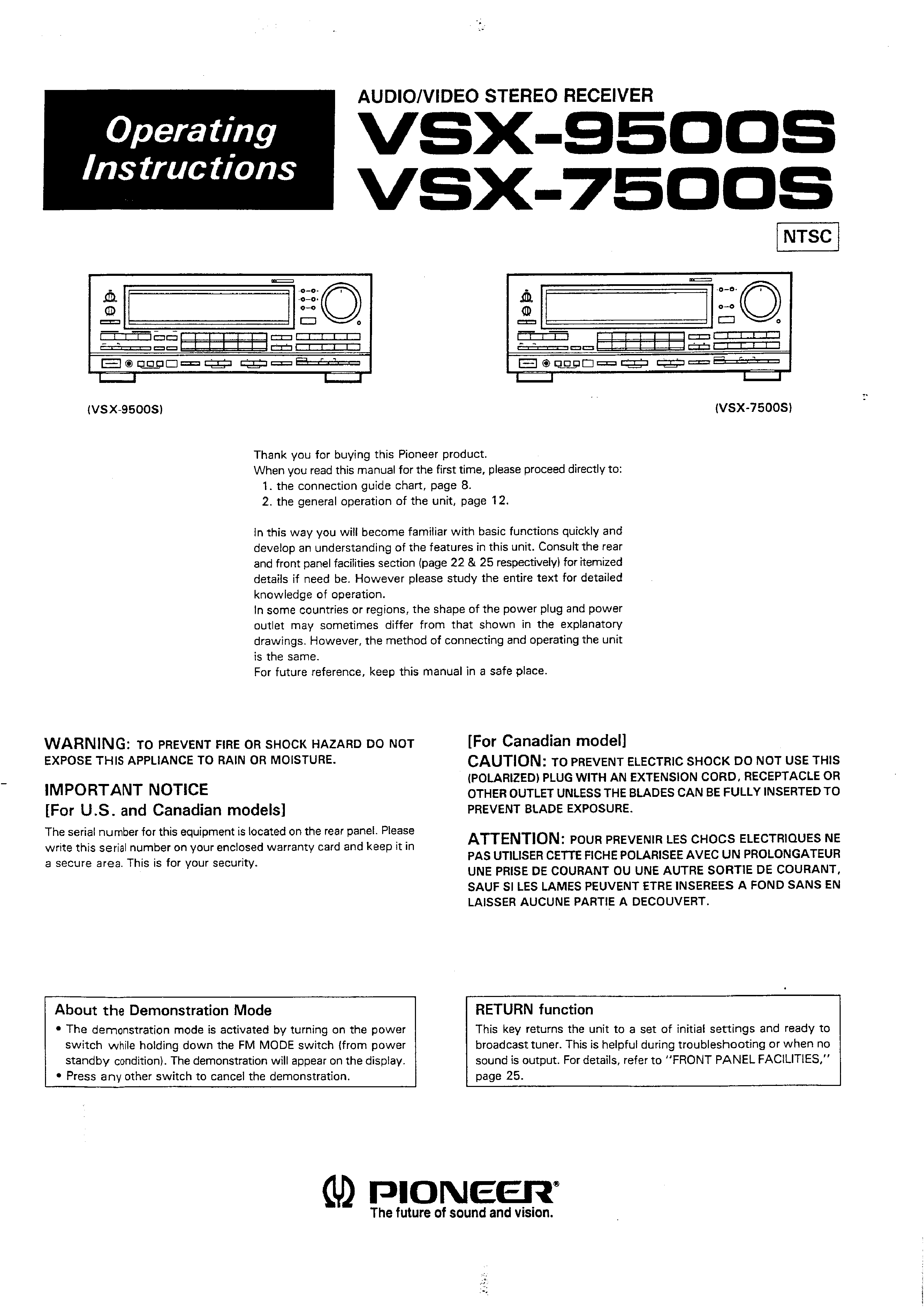 Operating Instructions

AUDIO/VIDEO STEREO RECEIVER

VSX-9500S
VSX-7500S

NTSC

(VSX-9500S)

(VSX-7500S)

Thank you for buying this Pioneer product.
When you read this manual for the first time, please proceed directly to:
1. the connection guide chart, page 8.
2. the general operation of the unit, page 12.

In this way you will become familiar with basic functions quickly and develop an understanding of the features in this unit. Consult the rear and front panel facilities section (page 22 & 25 respectively) for itemized details if need be. However please study the entire text for detailed knowledge of operation.
In some countries or regions, the shape of the power plug and power outlet may sometimes differ from that shown in the explanatory drawings. However, the method of connecting and operating the unit is the same.
For future reference, keep this manual in a safe place.

WARNING: TO PREVENT FIRE OR SHOCK HAZARD DO NOT EXPOSE THIS APPLIANCE TO RAIN OR MOISTURE.

IMPORTANT NOTICE
[For U.S. and Canadian models]
The serial number for this equipment is located on the rear panel. Please write this serial number on your enclosed warranty card and keep it in a secure area. This is for your security.

[For Canadian model]
CAUTION: TO PREVENT ELECTRIC SHOCK DO NOT USE THIS (POLARIZED) PLUG WITH AN EXTENSION CORD, RECEPTACLE OR OTHER OUTLET UNLESS THE BLADES CAN BE FULLY INSERTED TO PREVENT BLADE EXPOSURE.

ATTENTION: POUR PREVENIR LES CHOCS ELECTRIQUES NE PAS UTILISER CETTE FICHE POLARISEE AVEC UN PROLONGATEUR UNE PRISE DE COURANT OU UNE AUTRE SORTIE DE COURANT, SAUF SI LES LAMES PEUVENT ETRE INSEREES A FOND SANS EN LAISSER AUCUNE PARTIE A DECOUVERT.

About the Demonstration Mode
• The demonstration mode is activated by turning on the power switch while holding down the FM MODE switch (from power standby condition). The demonstration will appear on the display.
• Press any other switch to cancel the demonstration.

RETURN function
This key returns the unit to a set of initial settings and ready to broadcast tuner. This is helpful during troubleshooting or when no sound is output. For details, refer to "FRONT PANEL FACILITIES," page 25.

PIONEER®
The future of sound and vision.